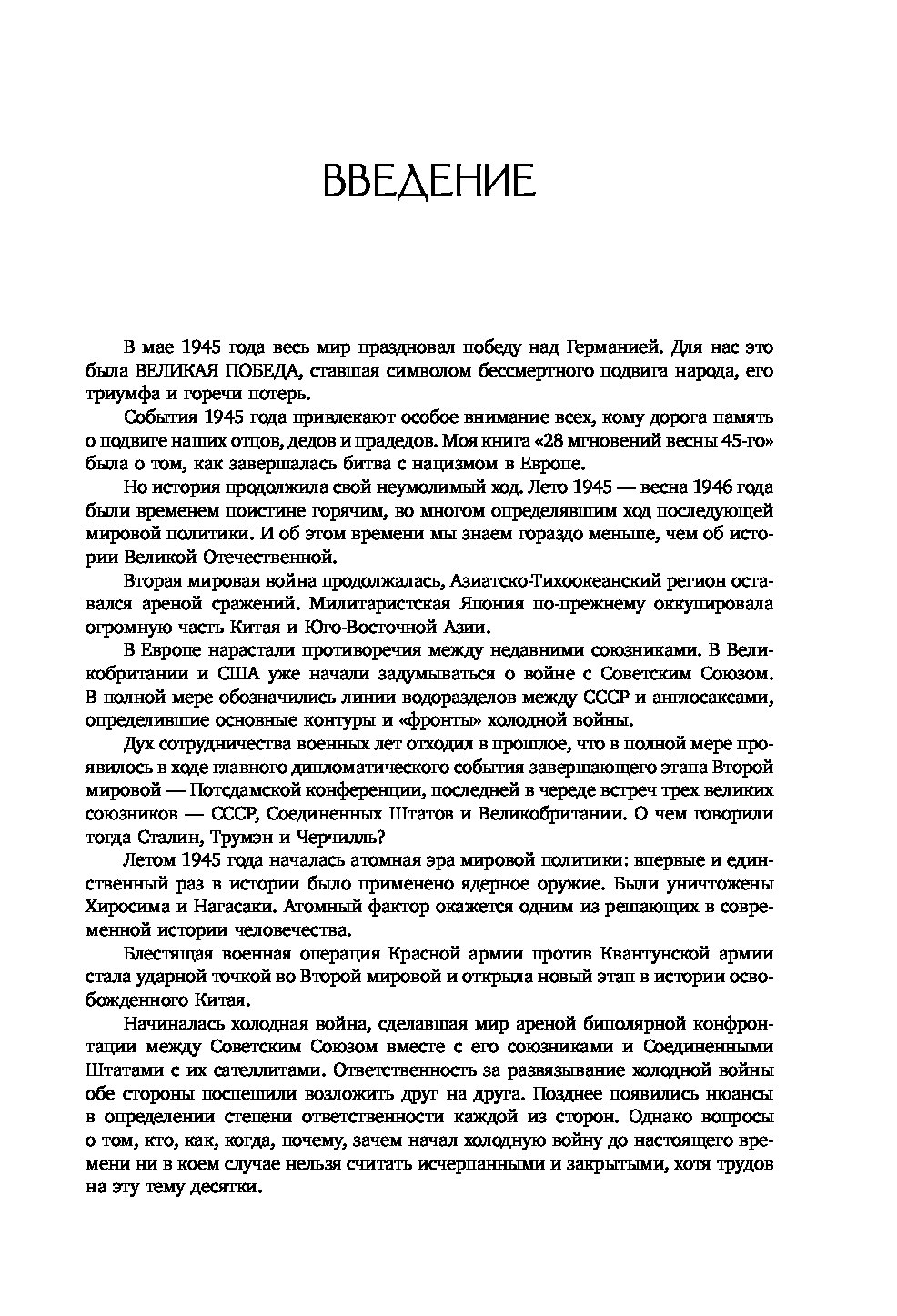 ВВЕДЕНИЕ

В мае 1945 года весь мир праздновал победу над Германией. Для нас это была ВЕЛИКАЯ ПОБЕДА, ставшая символом бессмертного подвига народа, его триумфа и горечи потерь.

События 1945 года привлекают особое внимание всех, кому дорога память о подвиге наших отцов, дедов и прадедов. Моя книга «28 мгновений весны 45-го» была о том, как завершалась битва с нацизмом в Европе.

Но история продолжила свой неумолимый ход. Лето 1945 — весна 1946 года были временем поистине горячим, во многом определявшим ход последующей мировой политики. И об этом времени мы знаем гораздо меньше, чем об истории Великой Отечественной.

Вторая мировая война продолжалась, Азиатско-Тихоокеанский регион оставался ареной сражений. Милитаристская Япония по-прежнему оккупировала огромную часть Китая и Юго-Восточной Азии.

В Европе нарастали противоречия между недавними союзниками. В Великобритании и США уже начали задумываться о войне с Советским Союзом. В полной мере обозначились линии водоразделов между СССР и англосаксами, определившие основные контуры и «фронты» холодной войны.

Дух сотрудничества военных лет отходил в прошлое, что в полной мере проявилось в ходе главного дипломатического события завершающего этапа Второй мировой — Потсдамской конференции, последней в череде встреч трех великих союзников — СССР, Соединенных Штатов и Великобритании. О чем говорили тогда Сталин, Трумэн и Черчилль?

Летом 1945 года началась атомная эра мировой политики: впервые и единственный раз в истории было применено ядерное оружие. Были уничтожены Хиросима и Нагасаки. Атомный фактор окажется одним из решающих в современной истории человечества.

Блестящая военная операция Красной армии против Квантунской армии стала ударной точкой во Второй мировой и открыла новый этап в истории освобожденного Китая.

Начиналась холодная война, сделавшая мир ареной биполярной конфронтации между Советским Союзом вместе с его союзниками и Соединенными Штатами с их сателлитами. Ответственность за развязывание холодной войны обе стороны поспешили возложить друг на друга. Позднее появились нюансы в определении степени ответственности каждой из сторон. Однако вопросы о том, кто, как, когда, почему, зачем начал холодную войну до настоящего времени ни в коем случае нельзя считать исчерпанными и закрытыми, хотя трудов на эту тему десятки.